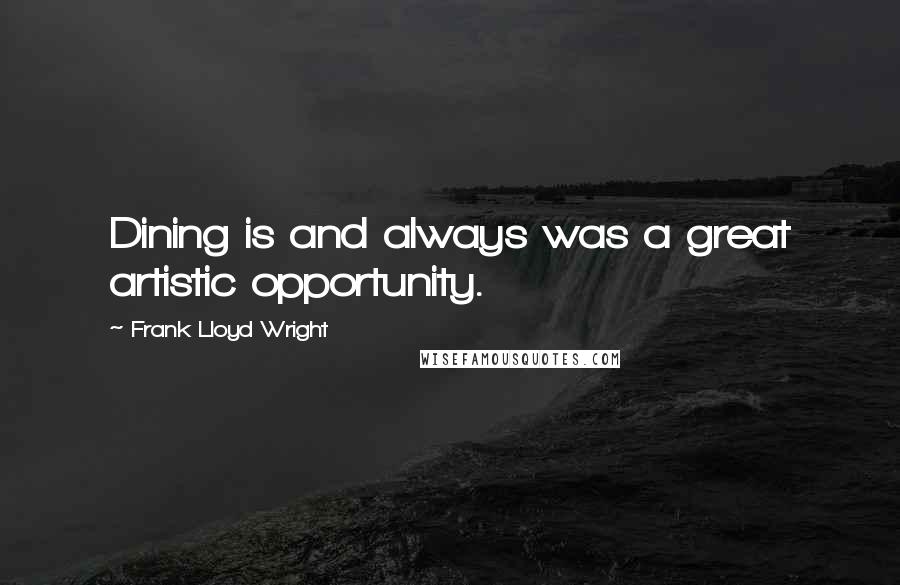 Dining is and always was a great artistic opportunity.

~ Frank Lloyd Wright

WISEFAMOUSQUOTES.COM